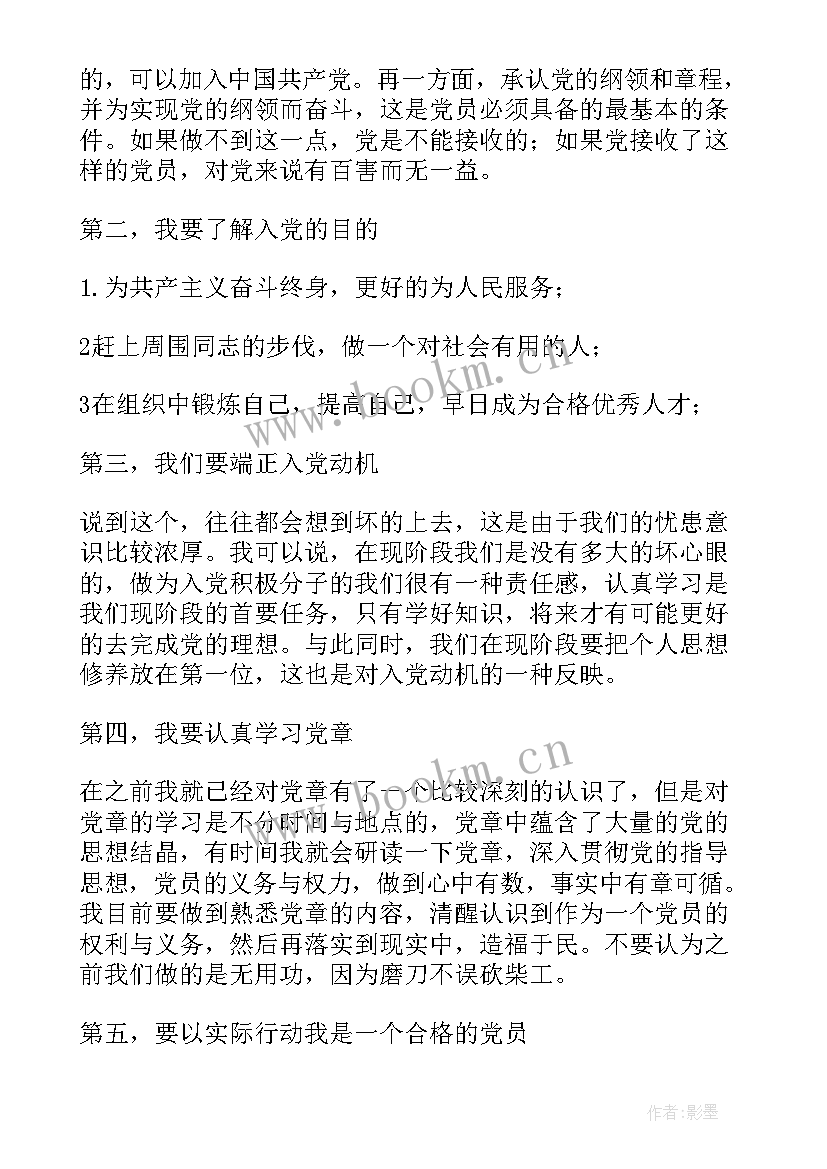 的，可以加入中国共产党。再一方面，承认党的纲领和章程，并为实现党的纲领而奋斗，这是党员必须具备的最基本的条件。如果做不到这一点，党是不能接收的；如果党接收了这样的党员，对党来说有百害而无一益。

第二，我要了解入党的目的

1.为共产主义奋斗终身，更好的为人民服务；

2赶上周围同志的步伐，做一个对社会有用的人；

3在组织中锻炼自己，提高自己，早日成为合格优秀人才；

第三，我们要端正入党动机

说到这个，往往都会想到坏的上去，这是由于我们的忧患意识比较浓厚。我可以说，在现阶段我们是没有多大的坏心眼的，做为入党积极分子的我们很有一种责任感，认真学习是我们现阶段的首要任务，只有学好知识，将来才有可能更好的去完成党的理想。与此同时，我们在现阶段要把个人思想修养放在第一位，这也是对入党动机的一种反映。

第四，我要认真学习党章

在之前我就已经对党章有了一个比较深刻的认识了，但是对党章的学习是不分时间与地点的，党章中蕴含了大量的党的思想结晶，有时间我就会研读一下党章，深入贯彻党的指导思想，党员的义务与权力，做到心中有数，事实中有章可循。我目前要做到熟悉党章的内容，清醒认识到作为一个党员的权利与义务，然后再落实到现实中，造福于民。不要认为之前我们做的是无用功，因为磨刀不误砍柴工。

第五，要以实际行动我是一个合格的党员

www.bookm.cn

www.bookm.cn

作者:影墨